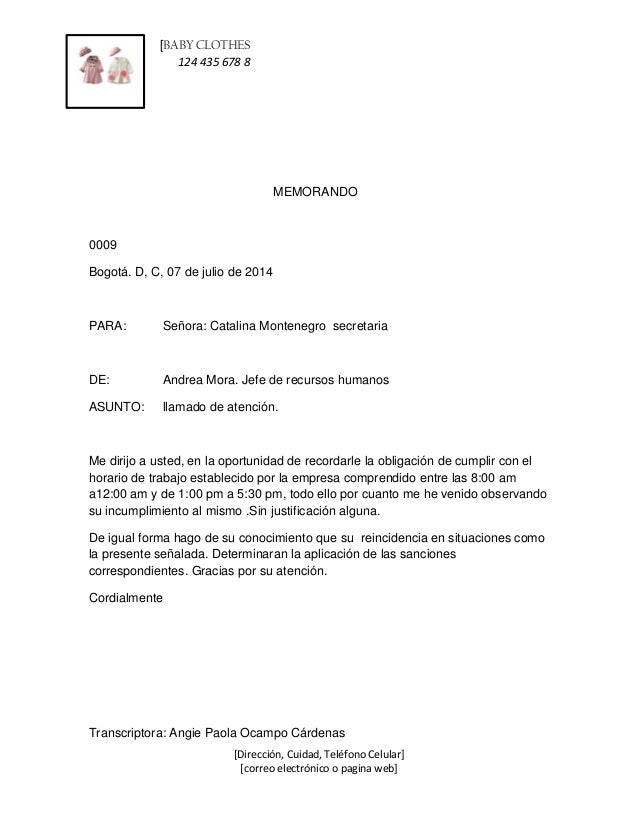 [BABY CLOTHES
124 435 678 8

MEMORANDO

0009

Bogotá. D, C, 07 de julio de 2014

PARA: Señora: Catalina Montenegro secretaria

DE: Andrea Mora. Jefe de recursos humanos

ASUNTO: llamado de atención.

Me dirijo a usted, en la oportunidad de recordarle la obligación de cumplir con el horario de trabajo establecido por la empresa comprendido entre las 8:00 am a12:00 am y de 1:00 pm a 5:30 pm, todo ello por cuanto me he venido observando su incumplimiento al mismo .Sin justificación alguna.

De igual forma hago de su conocimiento que su reincidencia en situaciones como la presente señalada. Determinaran la aplicación de las sanciones correspondientes. Gracias por su atención.

Cordialmente

Transcriptora: Angie Paola Ocampo Cárdenas

[Dirección, Cuidad, Teléfono Celular]
[correo electrónico o pagina web]